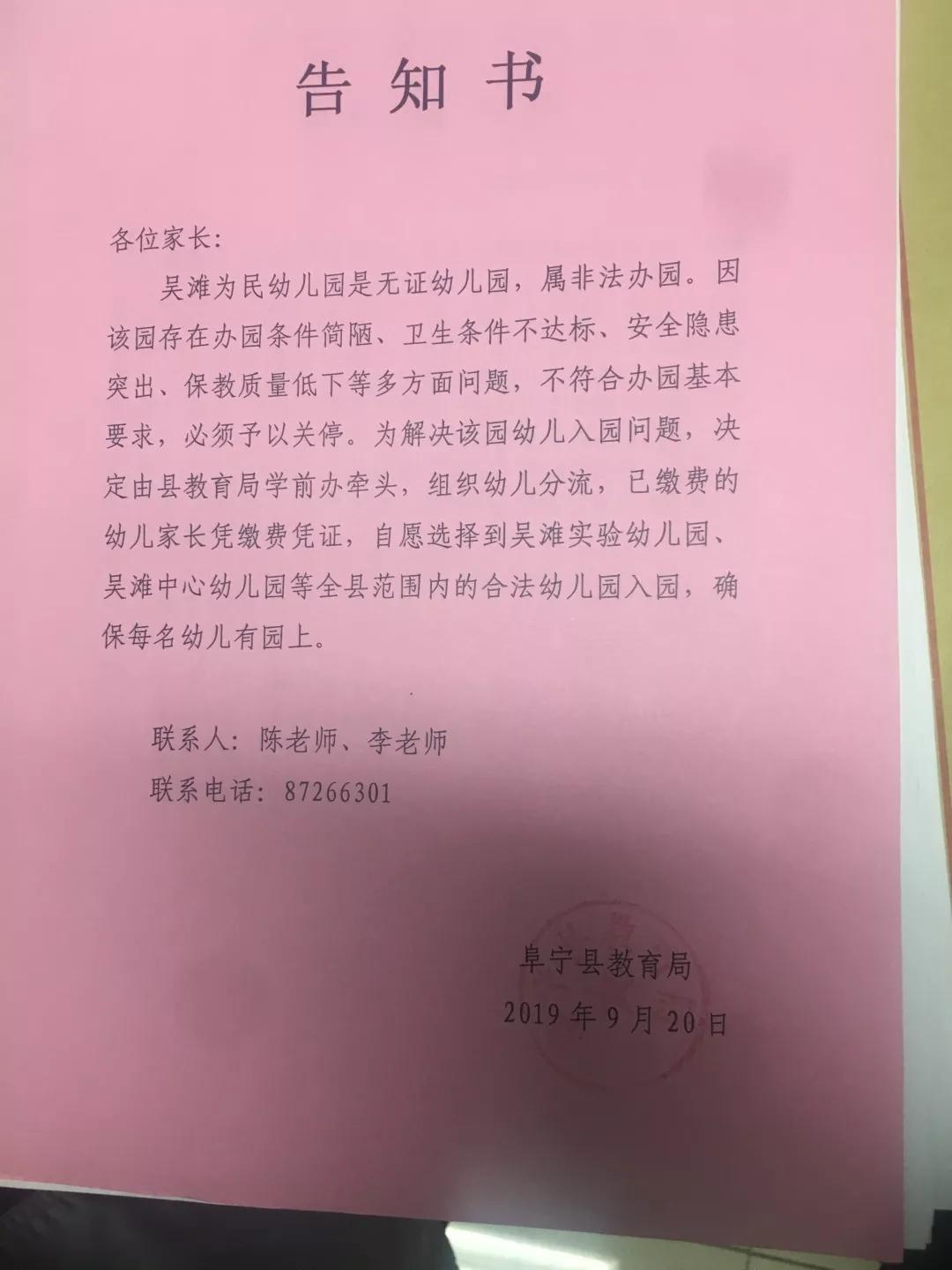 告知书

各位家长:

吴滩为民幼儿园是无证幼儿园，属非法办园。因该园存在办园条件简陋、卫生条件不达标、安全隐患突出、保教质量低下等多方面问题，不符合办园基本要求，必须予以关停。为解决该园幼儿入园问题，决定由县教育局学前办牵头，组织幼儿分流，已缴费的幼儿家长凭缴费凭证，自愿选择到吴滩实验幼儿园、吴滩中心幼儿园等全县范围内的合法幼儿园入园，确保每名幼儿有园上。

联系人：陈老师、李老师

联系电话：87266301

阜宁县教育局

2019年9月20日